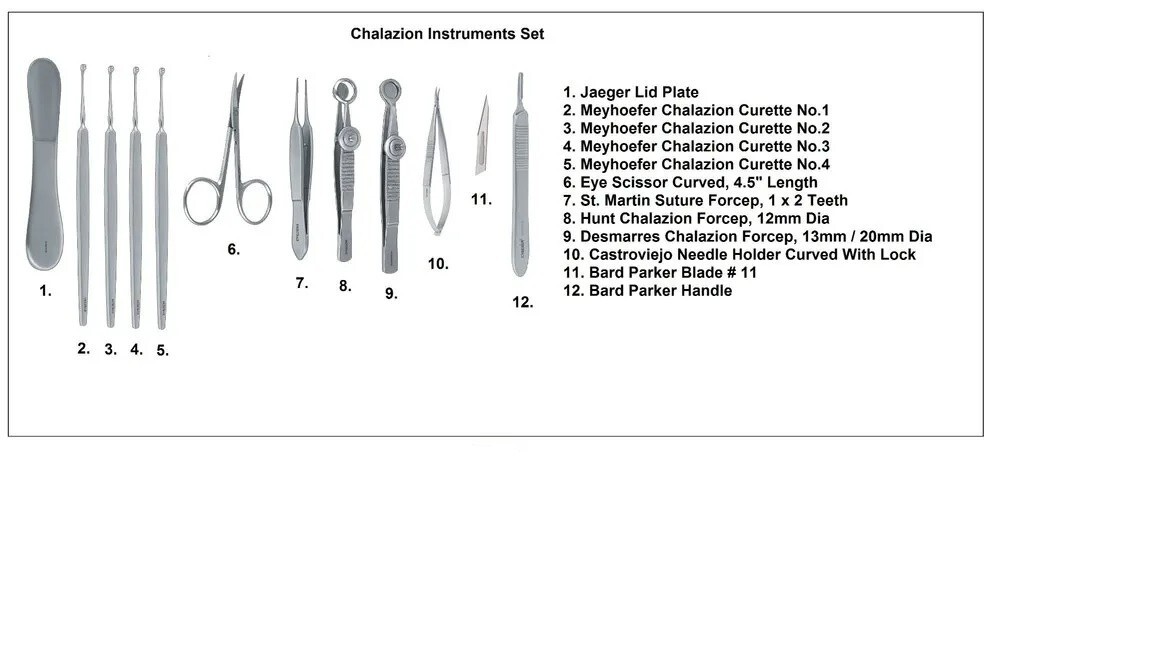 Chalazion Instruments Set

1.

2. 3. 4. 5.

6.

7.

8.

9.

10.

11.

12.

1. Jaeger Lid Plate
2. Meyhoefer Chalazion Curette No.1
3. Meyhoefer Chalazion Curette No.2
4. Meyhoefer Chalazion Curette No.3
5. Meyhoefer Chalazion Curette No.4
6. Eye Scissor Curved, 4.5" Length
7. St. Martin Suture Forcep, 1 x 2 Teeth
8. Hunt Chalazion Forcep, 12mm Dia
9. Desmarres Chalazion Forcep, 13mm / 20mm Dia
10. Castroviejo Needle Holder Curved With Lock
11. Bard Parker Blade # 11
12. Bard Parker Handle